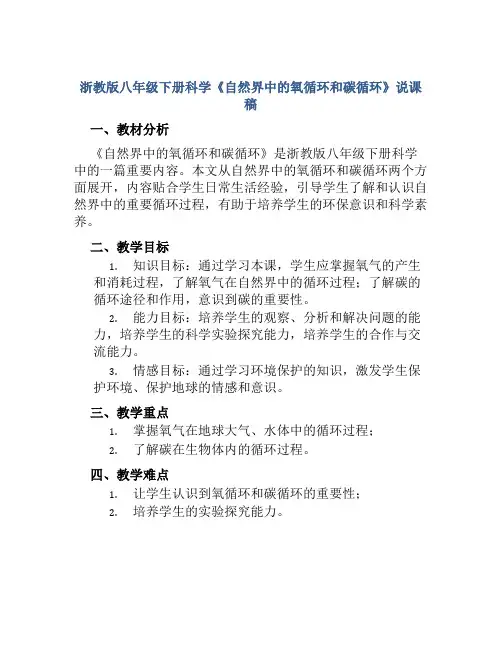 浙教版八年级下册科学《自然界中的氧循环和碳循环》说课稿

一、教材分析

《自然界中的氧循环和碳循环》是浙教版八年级下册科学中的一篇重要内容。本文从自然界中的氧循环和碳循环两个方面展开，内容贴合学生日常生活经验，引导学生了解和认识自然界中的重要循环过程，有助于培养学生的环保意识和科学素养。

二、教学目标

1. 知识目标：通过学习本课，学生应掌握氧气的产生和消耗过程，了解氧气在自然界中的循环过程；了解碳的循环途径和作用，意识到碳的重要性。

2. 能力目标：培养学生的观察、分析和解决问题的能力，培养学生的科学实验探究能力，培养学生的合作与交流能力。

3. 情感目标：通过学习环境保护的知识，激发学生保护环境、保护地球的情感和意识。

三、教学重点

1. 掌握氧气在地球大气、水体中的循环过程；
2. 了解碳在生物体内的循环过程。

四、教学难点

1. 让学生认识到氧循环和碳循环的重要性；
2. 培养学生的实验探究能力。